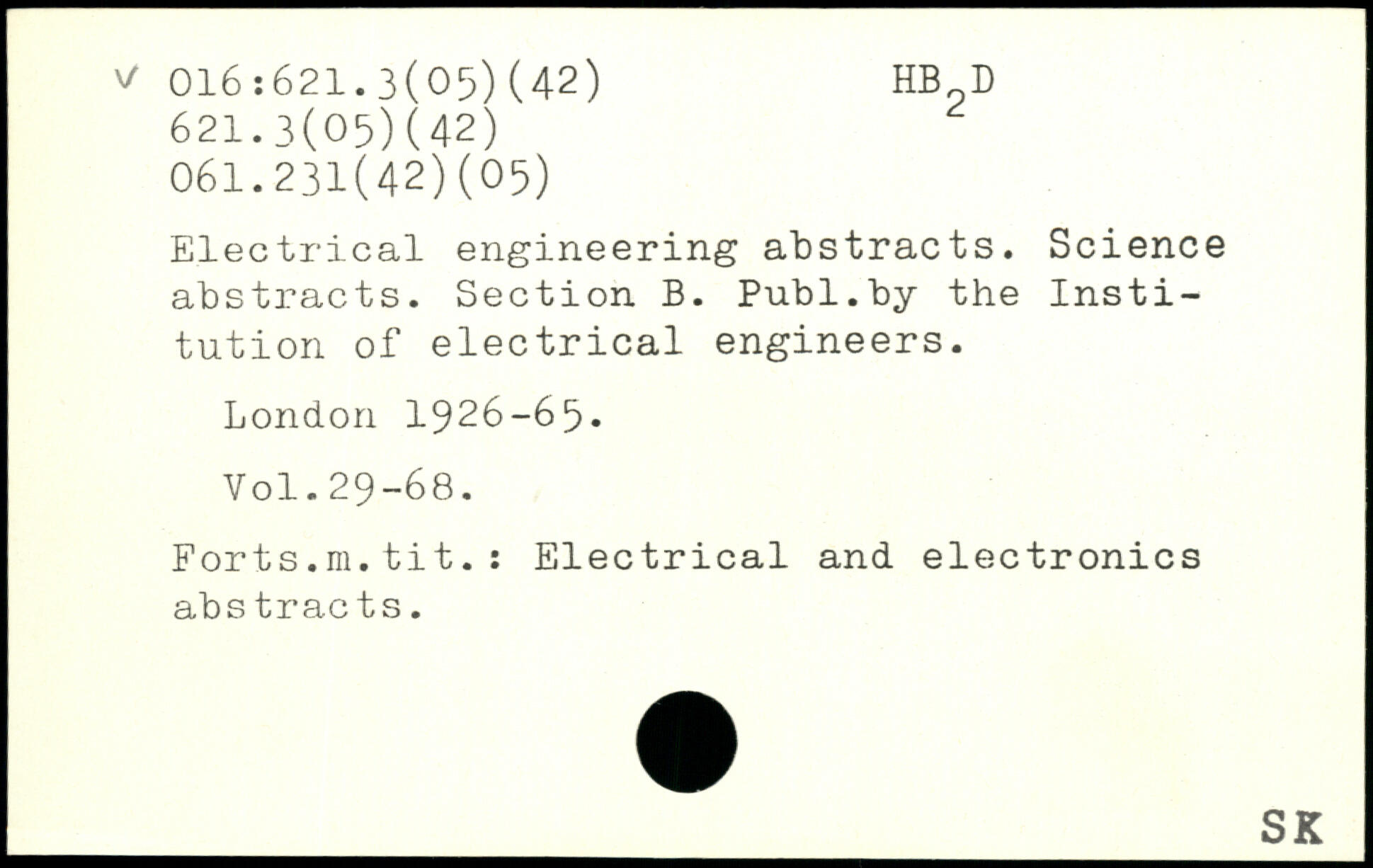 ✓ 016:621.3(05)(42)
621.3(05)(42)
061.231(42)(05)

$HB_2D$

Electrical engineering abstracts. Science abstracts. Section B. Publ.by the Institution of electrical engineers.

London 1926-65.

Vol.29-68.

Forts.m.tit.: Electrical and electronics abstracts.

SK